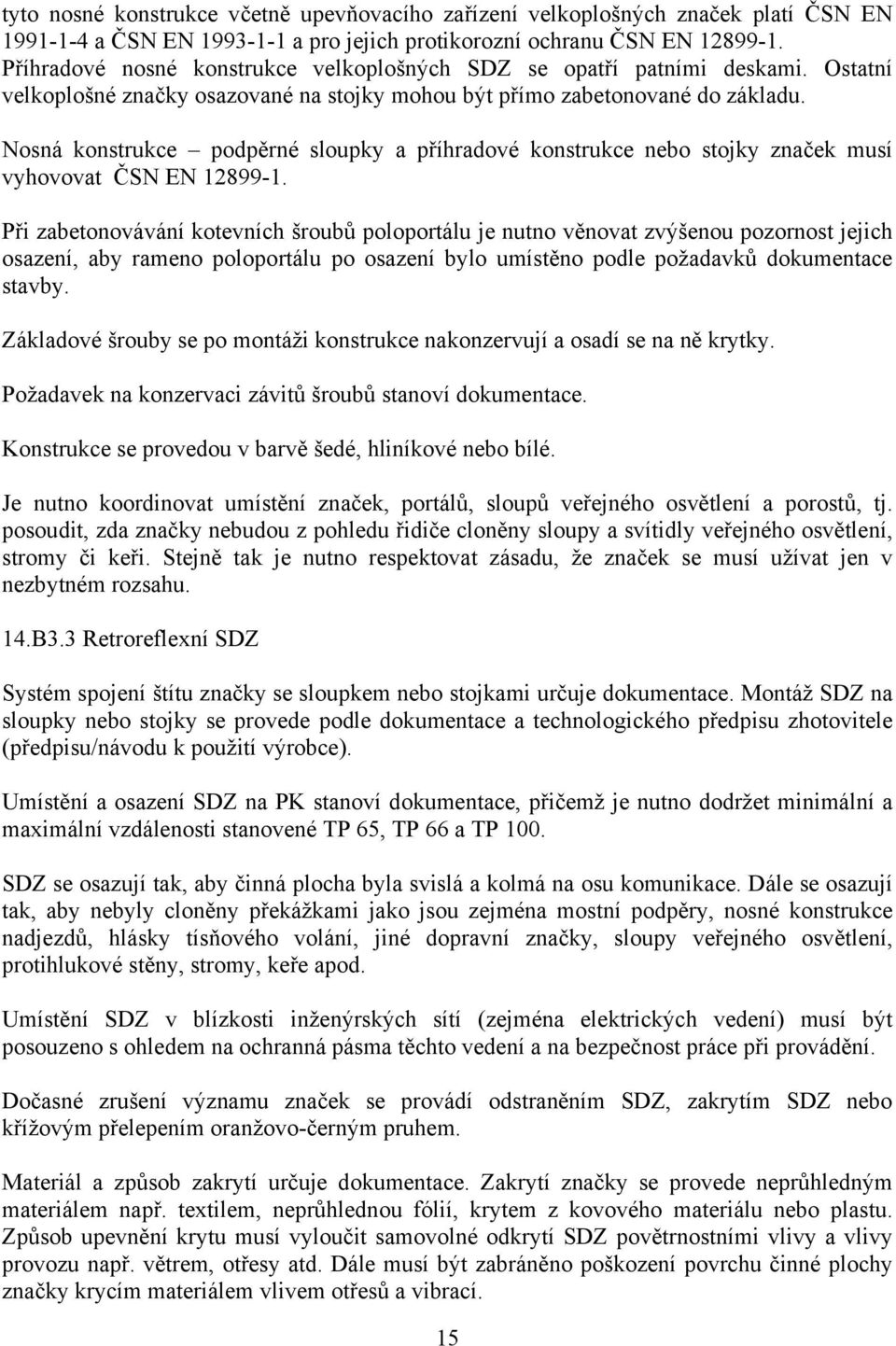 tyto nosné konstrukce včetně upevňovacího zařízení velkoplošných značek platí ČSN EN 1991-1-4 a ČSN EN 1993-1-1 a pro jejich protikorozní ochranu ČSN EN 12899-1. Příhradové nosné konstrukce velkoplošných SDZ se opatří patními deskami. Ostatní velkoplošné značky osazované na stojky mohou být přímo zabetonované do základu.

Nosná konstrukce – podpěrné sloupky a příhradové konstrukce nebo stojky značek musí vyhovovat ČSN EN 12899-1.

Při zabetonovávání kotevních šroubů poloportálu je nutno věnovat zvýšenou pozornost jejich osazení, aby rameno poloportálu po osazení bylo umístěno podle požadavků dokumentace stavby.

Základové šrouby se po montáži konstrukce nakonzervují a osadí se na ně krytky.

Požadavek na konzervaci závitů šroubů stanoví dokumentace.

Konstrukce se provedou v barvě šedé, hliníkové nebo bílé.

Je nutno koordinovat umístění značek, portálů, sloupů veřejného osvětlení a porostů, tj. posoudit, zda značky nebudou z pohledu řidiče cloněny sloupy a svítidly veřejného osvětlení, stromy či keři. Stejně tak je nutno respektovat zásadu, že značek se musí užívat jen v nezbytném rozsahu.

14.B3.3 Retroreflexní SDZ

Systém spojení štítu značky se sloupkem nebo stojkami určuje dokumentace. Montáž SDZ na sloupky nebo stojky se provede podle dokumentace a technologického předpisu zhotovitele (předpisu/návodu k použití výrobce).

Umístění a osazení SDZ na PK stanoví dokumentace, přičemž je nutno dodržet minimální a maximální vzdálenosti stanovené TP 65, TP 66 a TP 100.

SDZ se osazují tak, aby činná plocha byla svislá a kolmá na osu komunikace. Dále se osazují tak, aby nebyly cloněny překážkami jako jsou zejména mostní podpěry, nosné konstrukce nadjezdů, hlásky tísňového volání, jiné dopravní značky, sloupy veřejného osvětlení, protihlukové stěny, stromy, keře apod.

Umístění SDZ v blízkosti inženýrských sítí (zejména elektrických vedení) musí být posouzeno s ohledem na ochranná pásma těchto vedení a na bezpečnost práce při provádění.

Dočasné zrušení významu značek se provádí odstraněním SDZ, zakrytím SDZ nebo křížovým přelepením oranžovo-černým pruhem.

Materiál a způsob zakrytí určuje dokumentace. Zakrytí značky se provede neprůhledným materiálem např. textilem, neprůhlednou fólií, krytem z kovového materiálu nebo plastu. Způsob upevnění krytu musí vyloučit samovolné odkrytí SDZ povětrnostními vlivy a vlivy provozu např. větrem, otřesy atd. Dále musí být zabráněno poškození povrchu činné plochy značky krycím materiálem vlivem otřesů a vibrací.

15